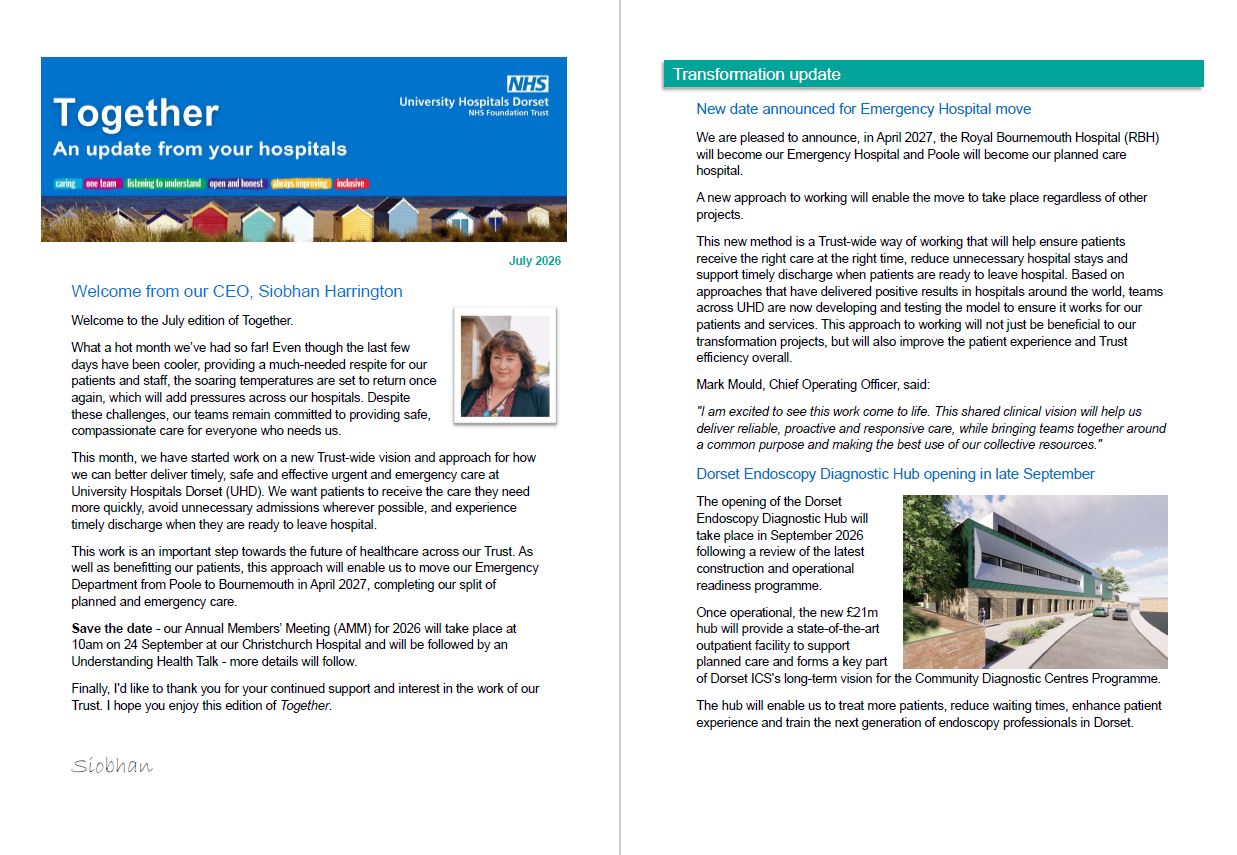 Together

An update from your hospitals

NHS
University Hospitals Dorset
NHS Foundation Trust

caring one team listening to understand open and honest always improving inclusive

July 2026

Welcome from our CEO, Siobhan Harrington

Welcome to the July edition of Together.

What a hot month we've had so far! Even though the last few days have been cooler, providing a much-needed respite for our patients and staff, the soaring temperatures are set to return once again, which will add pressures across our hospitals. Despite these challenges, our teams remain committed to providing safe, compassionate care for everyone who needs us.

This month, we have started work on a new Trust-wide vision and approach for how we can better deliver timely, safe and effective urgent and emergency care at University Hospitals Dorset (UHD). We want patients to receive the care they need more quickly, avoid unnecessary admissions wherever possible, and experience timely discharge when they are ready to leave hospital.

This work is an important step towards the future of healthcare across our Trust. As well as benefitting our patients, this approach will enable us to move our Emergency Department from Poole to Bournemouth in April 2027, completing our split of planned and emergency care.

Save the date - our Annual Members' Meeting (AMM) for 2026 will take place at 10am on 24 September at our Christchurch Hospital and will be followed by an Understanding Health Talk - more details will follow.

Finally, I'd like to thank you for your continued support and interest in the work of our Trust. I hope you enjoy this edition of Together.

Siobhan

Transformation update

New date announced for Emergency Hospital move

We are pleased to announce, in April 2027, the Royal Bournemouth Hospital (RBH) will become our Emergency Hospital and Poole will become our planned care hospital.

A new approach to working will enable the move to take place regardless of other projects.

This new method is a Trust-wide way of working that will help ensure patients receive the right care at the right time, reduce unnecessary hospital stays and support timely discharge when patients are ready to leave hospital. Based on approaches that have delivered positive results in hospitals around the world, teams across UHD are now developing and testing the model to ensure it works for our patients and services. This approach to working will not just be beneficial to our transformation projects, but will also improve the patient experience and Trust efficiency overall.

Mark Mould, Chief Operating Officer, said:

"I am excited to see this work come to life. This shared clinical vision will help us deliver reliable, proactive and responsive care, while bringing teams together around a common purpose and making the best use of our collective resources."

Dorset Endoscopy Diagnostic Hub opening in late September

The opening of the Dorset Endoscopy Diagnostic Hub will take place in September 2026 following a review of the latest construction and operational readiness programme.

Once operational, the new £21m hub will provide a state-of-the-art outpatient facility to support planned care and forms a key part of Dorset ICS's long-term vision for the Community Diagnostic Centres Programme.

The hub will enable us to treat more patients, reduce waiting times, enhance patient experience and train the next generation of endoscopy professionals in Dorset.